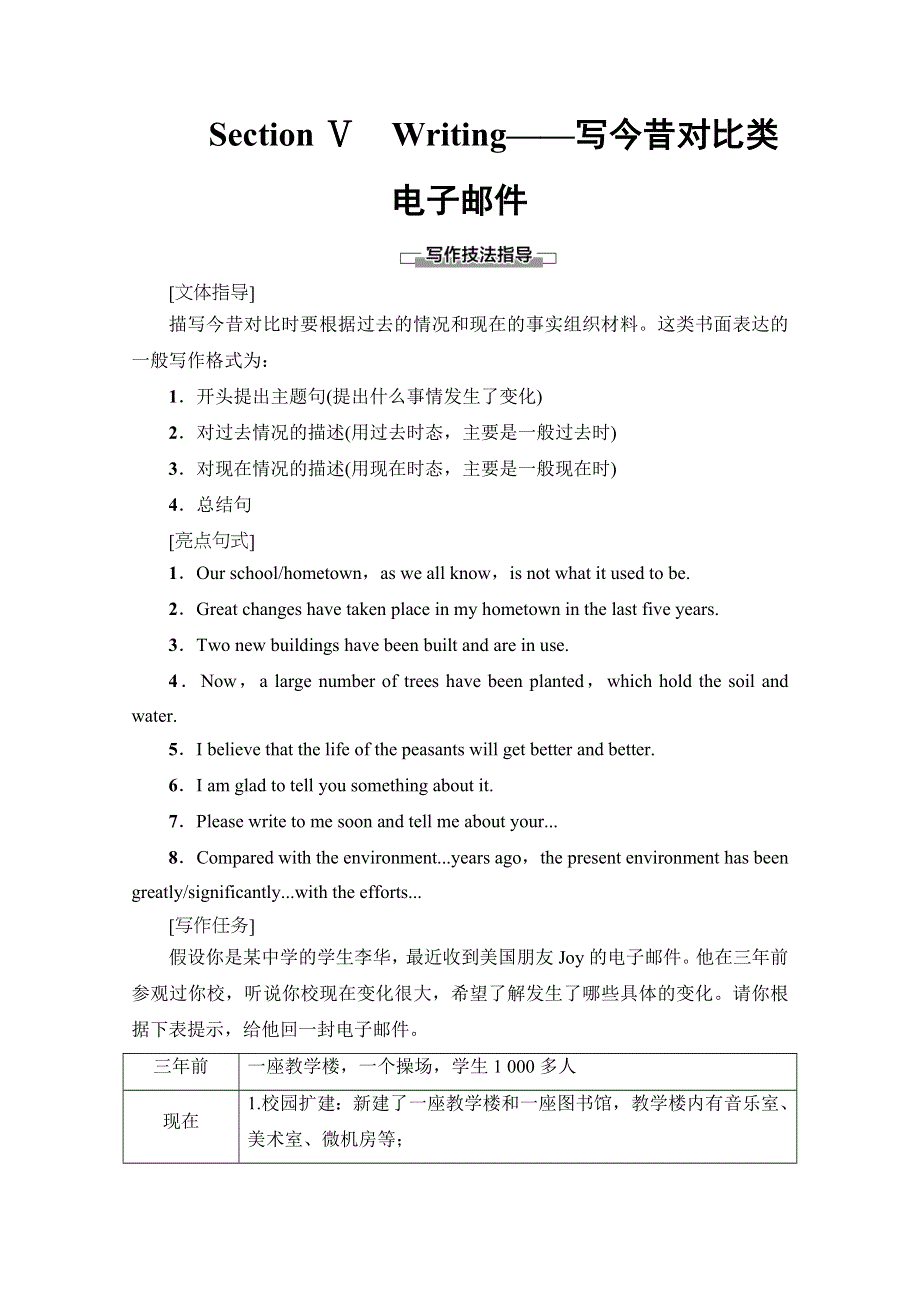 Section Ⅴ　Writing——写今昔对比类电子邮件

写作技法指导

[文体指导]

描写今昔对比时要根据过去的情况和现在的事实组织材料。这类书面表达的一般写作格式为：

1．开头提出主题句(提出什么事情发生了变化)

2．对过去情况的描述(用过去时态，主要是一般过去时)

3．对现在情况的描述(用现在时态，主要是一般现在时)

4．总结句

[亮点句式]

1．Our school/hometown，as we all know，is not what it used to be.

2．Great changes have taken place in my hometown in the last five years.

3．Two new buildings have been built and are in use.

4．Now，a large number of trees have been planted，which hold the soil and water.

5．I believe that the life of the peasants will get better and better.

6．I am glad to tell you something about it.

7．Please write to me soon and tell me about your...

8．Compared with the environment...years ago，the present environment has been greatly/significantly...with the efforts...

[写作任务]

假设你是某中学的学生李华，最近收到美国朋友 Joy 的电子邮件。他在三年前参观过你校，听说你校现在变化很大，希望了解发生了哪些具体的变化。请你根据下表提示，给他回一封电子邮件。

| 三年前 | 一座教学楼，一个操场，学生 1 000 多人 |
|---|---|
| 现在 | 1.校园扩建：新建了一座教学楼和一座图书馆，教学楼内有音乐室、美术室、微机房等； |